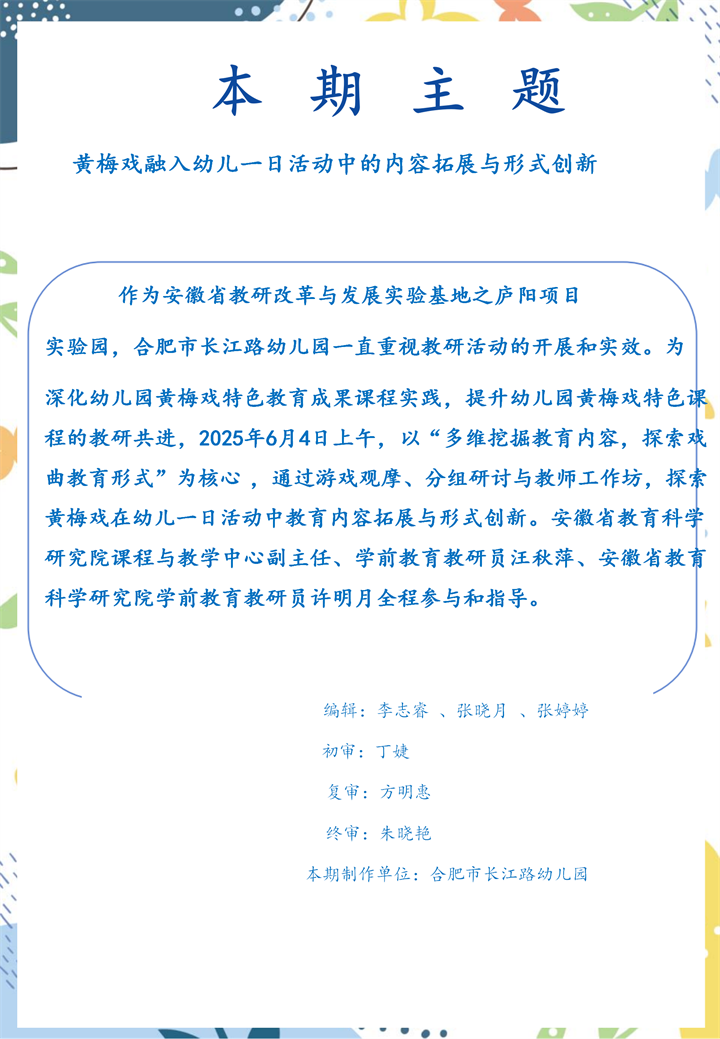 本 期 主 题

黄梅戏融入幼儿一日活动中的内容拓展与形式创新

作为安徽省教研改革与发展实验基地之庐阳项目实验园，合肥市长江路幼儿园一直重视教研活动的开展和实效。为深化幼儿园黄梅戏特色教育成果课程实践，提升幼儿园黄梅戏特色课程的教研共进，2025年6月4日上午，以“多维挖掘教育内容，探索戏曲教育形式”为核心 ，通过游戏观摩、分组研讨与教师工作坊，探索黄梅戏在幼儿一日活动中教育内容拓展与形式创新。安徽省教育科学研究院课程与教学中心副主任、学前教育教研员汪秋萍、安徽省教育科学研究院学前教育教研员许明月全程参与和指导。

编辑：李志睿 、张晓月 、张婷婷

初审：丁婕

复审：方明惠

终审：朱晓艳

本期制作单位：合肥市长江路幼儿园